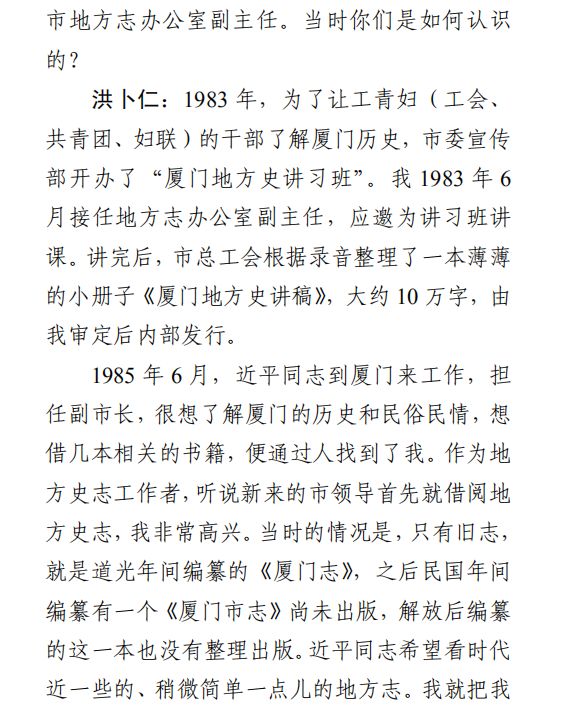 市地方志办公室副主任。当时你们是如何认识的？

洪卜仁：1983 年，为了让工青妇（工会、共青团、妇联）的干部了解厦门历史，市委宣传部开办了“厦门地方史讲习班”。我 1983 年 6 月接任地方志办公室副主任，应邀为讲习班讲课。讲完后，市总工会根据录音整理了一本薄薄的小册子《厦门地方史讲稿》，大约 10 万字，由我审定后内部发行。

1985 年 6 月，近平同志到厦门来工作，担任副市长，很想了解厦门的历史和民俗民情，想借几本相关的书籍，便通过人找到了我。作为地方史志工作者，听说新来的市领导首先就借阅地方史志，我非常高兴。当时的情况是，只有旧志，就是道光年间编纂的《厦门志》，之后民国年间编纂有一个《厦门市志》尚未出版，解放后编纂的这一本也没有整理出版。近平同志希望看时代近一些的、稍微简单一点儿的地方志。我就把我